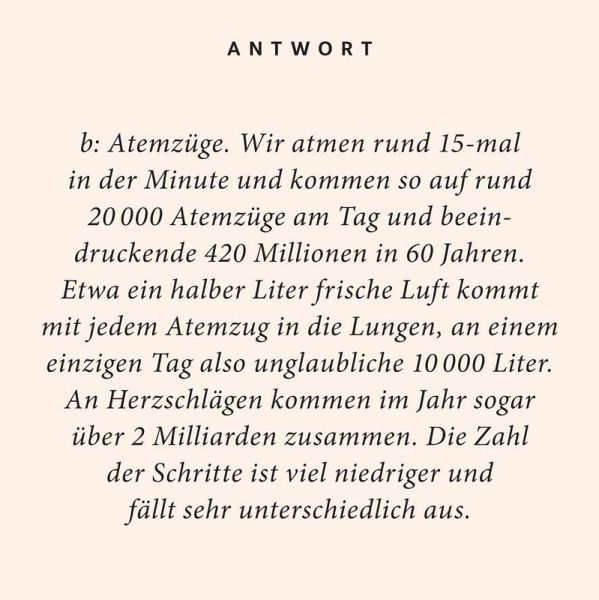 ANTWORT

b: Atemzüge. Wir atmen rund 15-mal in der Minute und kommen so auf rund 20 000 Atemzüge am Tag und beeindruckende 420 Millionen in 60 Jahren. Etwa ein halber Liter frische Luft kommt mit jedem Atemzug in die Lungen, an einem einzigen Tag also unglaubliche 10 000 Liter. An Herzschlägen kommen im Jahr sogar über 2 Milliarden zusammen. Die Zahl der Schritte ist viel niedriger und fällt sehr unterschiedlich aus.